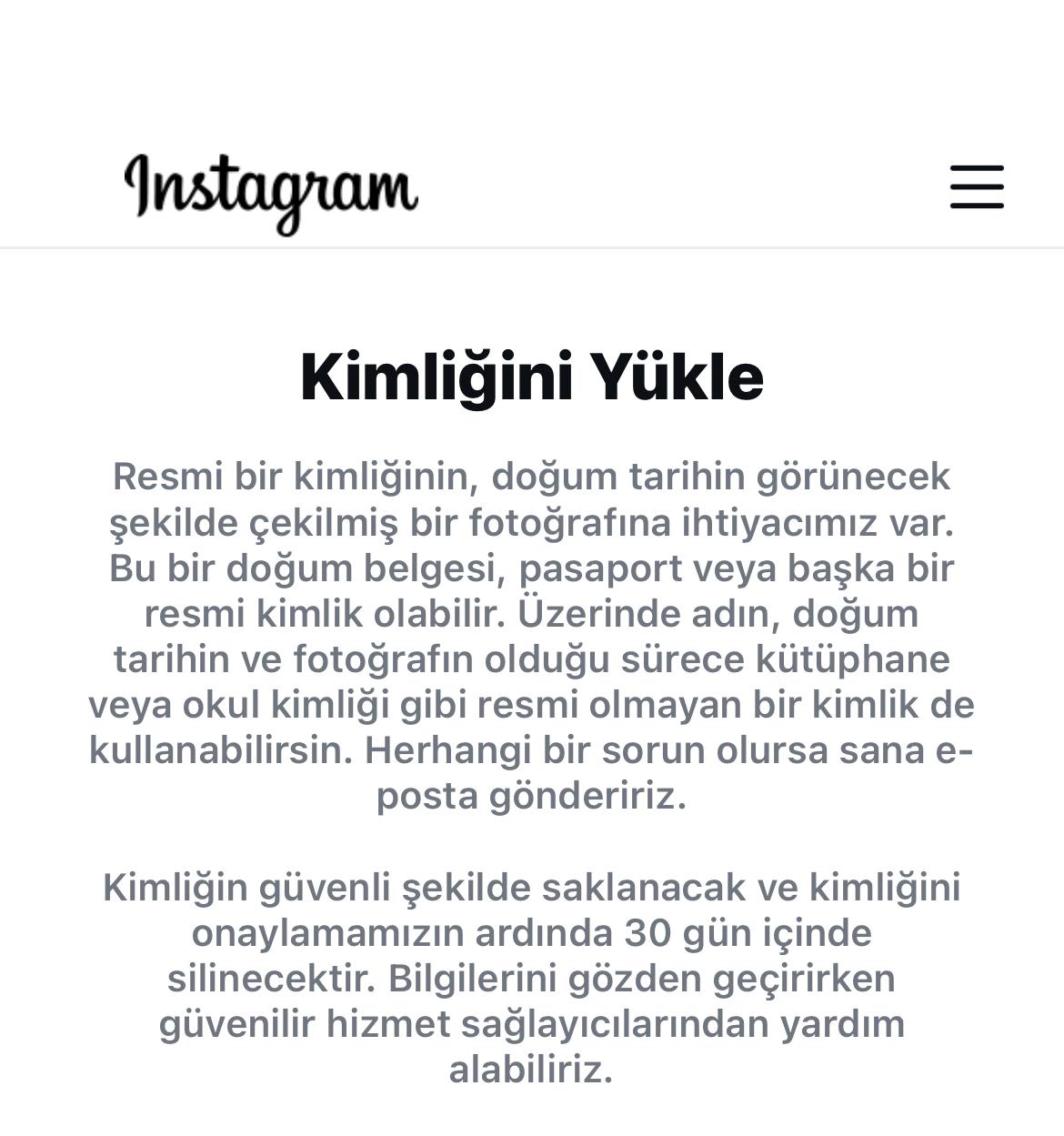 Instagram

Kimliğini Yükle

Resmi bir kimliğinin, doğum tarihin görünecek şekilde çekilmiş bir fotoğrafına ihtiyacımız var. Bu bir doğum belgesi, pasaport veya başka bir resmi kimlik olabilir. Üzerinde adın, doğum tarihin ve fotoğrafın olduğu sürece kütüphane veya okul kimliği gibi resmi olmayan bir kimlik de kullanabilirsin. Herhangi bir sorun olursa sana e-posta göndeririz.

Kimliğin güvenli şekilde saklanacak ve kimliğini onaylamamızın ardında 30 gün içinde silinecektir. Bilgilerini gözden geçirirken güvenilir hizmet sağlayıcılarından yardım alabiliriz.